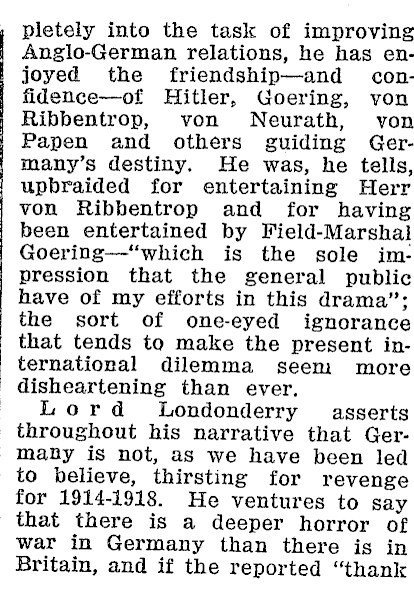 pletely into the task of improving Anglo-German relations, he has enjoyed the friendship—and confidence—of Hitler, Goering, von Ribbentrop, von Neurath, von Papen and others guiding Germany's destiny. He was, he tells, upbraided for entertaining Herr von Ribbentrop and for having been entertained by Field-Marshal Goering—"which is the sole impression that the general public have of my efforts in this drama"; the sort of one-eyed ignorance that tends to make the present international dilemma seem more disheartening than ever.

Lord Londonderry asserts throughout his narrative that Germany is not, as we have been led to believe, thirsting for revenge for 1914-1918. He ventures to say that there is a deeper horror of war in Germany than there is in Britain, and if the reported "thank